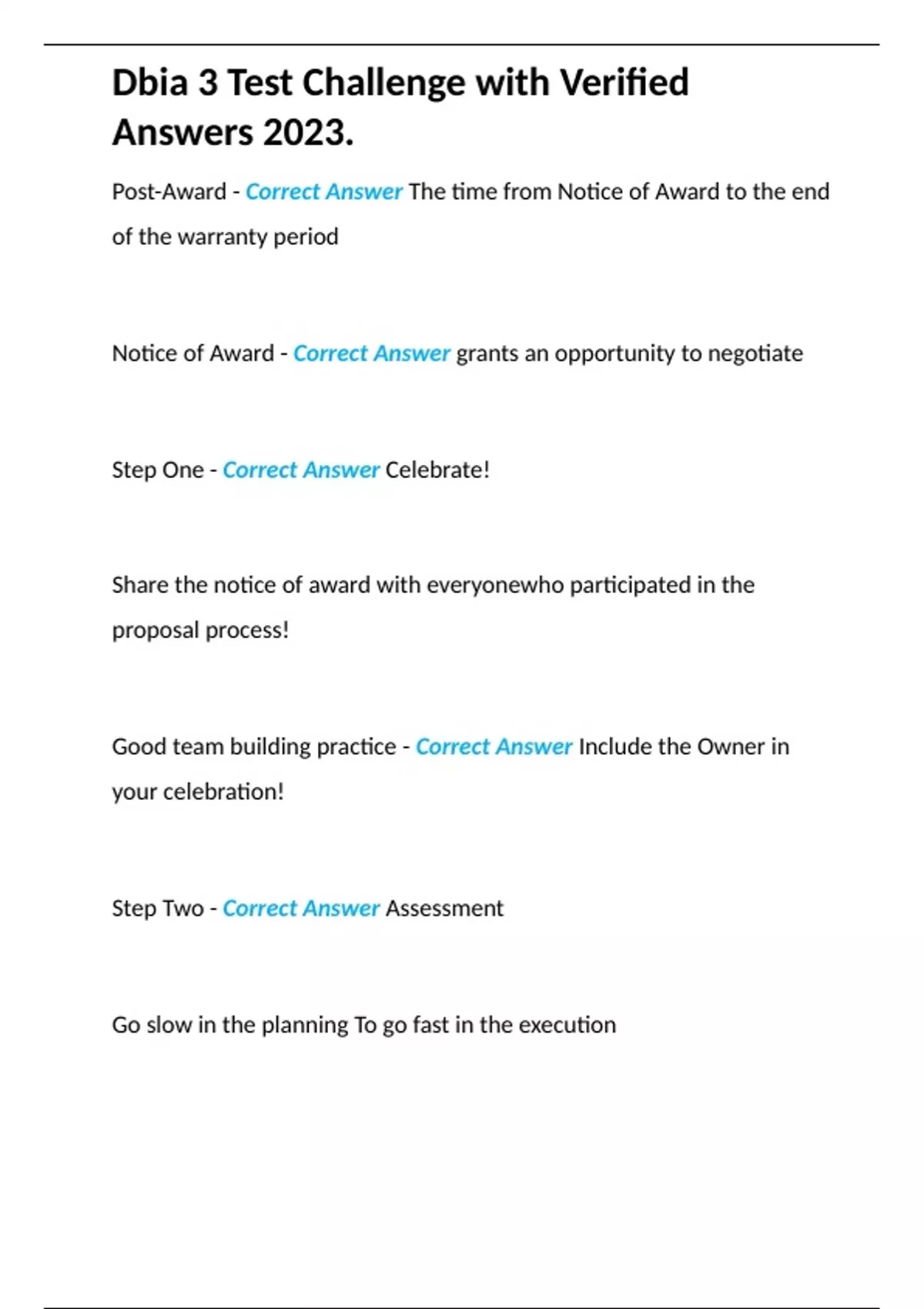 Dbia 3 Test Challenge with Verified Answers 2023.

Post-Award - Correct Answer The time from Notice of Award to the end of the warranty period

Notice of Award - Correct Answer grants an opportunity to negotiate

Step One - Correct Answer Celebrate!

Share the notice of award with everyonewho participated in the proposal process!

Good team building practice - Correct Answer Include the Owner in your celebration!

Step Two - Correct Answer Assessment

Go slow in the planning To go fast in the execution